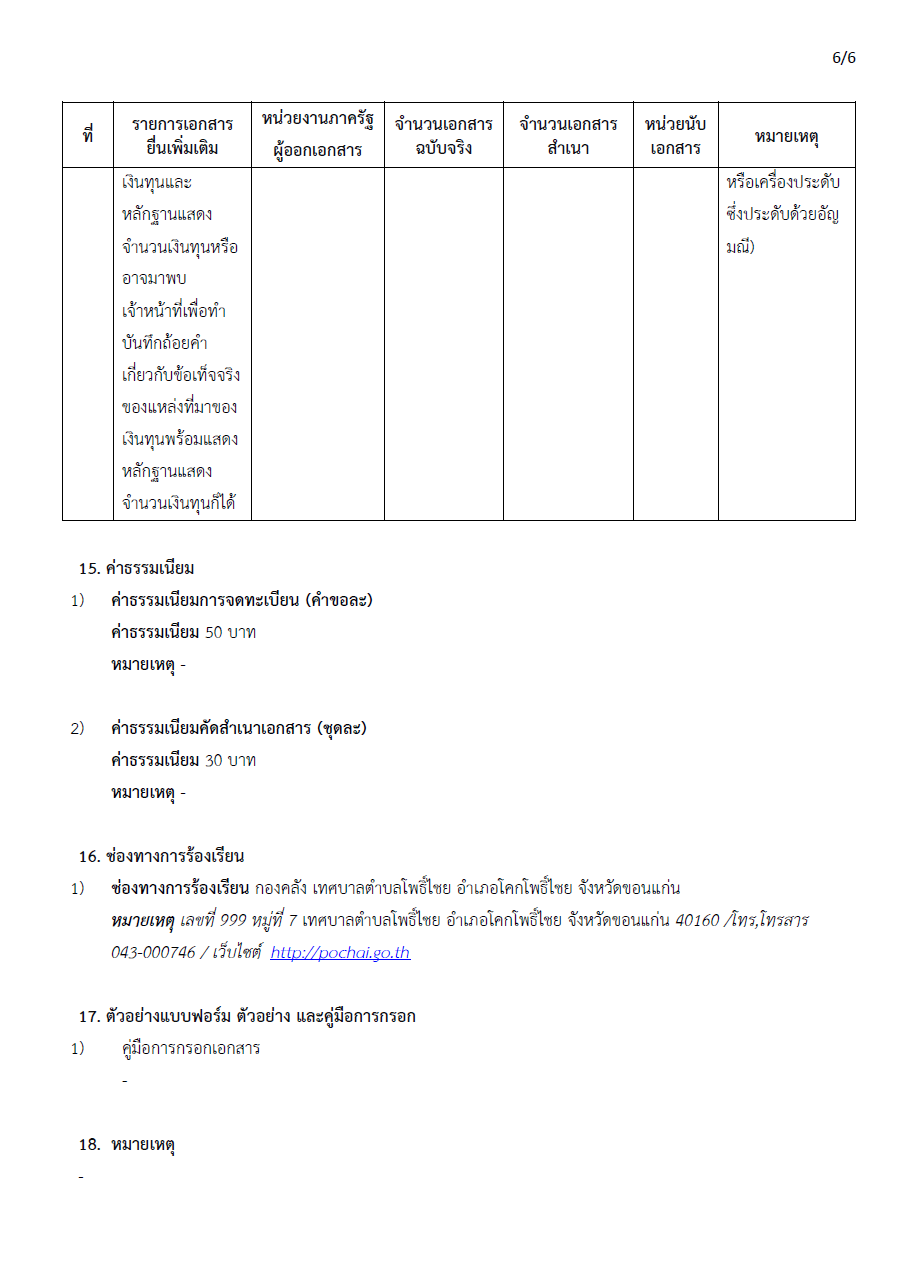 6/6

| ที่ | รายการเอกสารยื่นเพิ่มเติม | หน่วยงานภาครัฐผู้ออกเอกสาร | จำนวนเอกสารฉบับจริง | จำนวนเอกสารสำเนา | หน่วยนับเอกสาร | หมายเหตุ |
|---|---|---|---|---|---|---|
| | เงินทุนและหลักฐานแสดงจำนวนเงินทุนหรืออาจมาพบเจ้าหน้าที่เพื่อทำบันทึกถ้อยคำเกี่ยวกับข้อเท็จจริงของแหล่งที่มาของเงินทุนพร้อมแสดงหลักฐานแสดงจำนวนเงินทุนก็ได้ | | | | | หรือเครื่องประดับซึ่งประดับด้วยอัญมณี) |

15. ค่าธรรมเนียม
1) ค่าธรรมเนียมการจดทะเบียน (คำขอละ)
ค่าธรรมเนียม 50 บาท
หมายเหตุ -

2) ค่าธรรมเนียมคัดสำเนาเอกสาร (ชุดละ)
ค่าธรรมเนียม 30 บาท
หมายเหตุ -

16. ช่องทางการร้องเรียน
1) ช่องทางการร้องเรียน กองคลัง เทศบาลตำบลโพธิ์ไชย อำเภอโคกโพธิ์ไชย จังหวัดขอนแก่น
หมายเหตุ เลขที่ 999 หมู่ที่ 7 เทศบาลตำบลโพธิ์ไชย อำเภอโคกโพธิ์ไชย จังหวัดขอนแก่น 40160 /โทร,โทรสาร 043-000746 / เว็บไซต์ http://pochai.go.th

17. ตัวอย่างแบบฟอร์ม ตัวอย่าง และคู่มือการกรอก
1) คู่มือการกรอกเอกสาร
-

18. หมายเหตุ
-